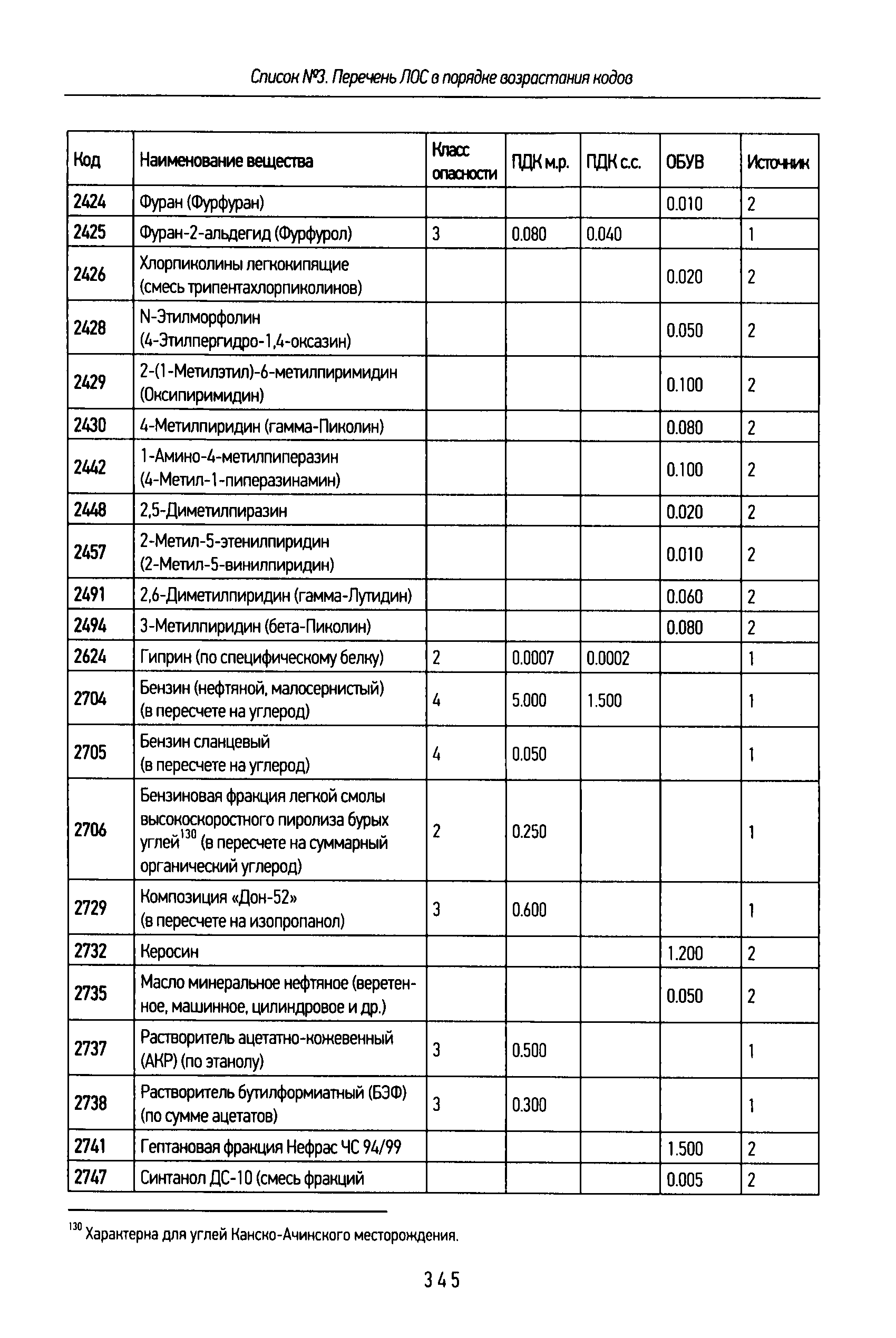 Список №3. Перечень ЛОС в порядке возрастания кодов

| Код | Наименование вещества | Класс опасности | ПДК м.р. | ПДК с.с. | ОБУВ | Источник |
|---|---|---|---|---|---|---|
| 2424 | Фуран (Фурфуран) | | | | 0.010 | 2 |
| 2425 | Фуран-2-альдегид (Фурфурол) | 3 | 0.080 | 0.040 | | 1 |
| 2426 | Хлорпиколины легкокипящие (смесь трипентахлорпиколинов) | | | | 0.020 | 2 |
| 2428 | N-Этилморфолин (4-Этилпергидро-1,4-оксазин) | | | | 0.050 | 2 |
| 2429 | 2-(1-Метилэтил)-6-метилпиримидин (Оксипиримидин) | | | | 0.100 | 2 |
| 2430 | 4-Метилпиридин (гамма-Пиколин) | | | | 0.080 | 2 |
| 2442 | 1-Амино-4-метилпиперазин (4-Метил-1-пиперазинамин) | | | | 0.100 | 2 |
| 2448 | 2,5-Диметилпиразин | | | | 0.020 | 2 |
| 2457 | 2-Метил-5-этенилпиридин (2-Метил-5-винилпиридин) | | | | 0.010 | 2 |
| 2491 | 2,6-Диметилпиридин (гамма-Лутидин) | | | | 0.060 | 2 |
| 2494 | 3-Метилпиридин (бета-Пиколин) | | | | 0.080 | 2 |
| 2624 | Гиприн (по специфическому белку) | 2 | 0.0007 | 0.0002 | | 1 |
| 2704 | Бензин (нефтяной, малосернистый) (в пересчете на углерод) | 4 | 5.000 | 1.500 | | 1 |
| 2705 | Бензин сланцевый (в пересчете на углерод) | 4 | 0.050 | | | 1 |
| 2706 | Бензиновая фракция легкой смолы высокоскоростного пиролиза бурых углей$^{130}$ (в пересчете на суммарный органический углерод) | 2 | 0.250 | | | 1 |
| 2729 | Композиция «Дон-52» (в пересчете на изопропанол) | 3 | 0.600 | | | 1 |
| 2732 | Керосин | | | | 1.200 | 2 |
| 2735 | Масло минеральное нефтяное (веретенное, машинное, цилиндровое и др.) | | | | 0.050 | 2 |
| 2737 | Растворитель ацетатно-кожевенный (АКР) (по этанолу) | 3 | 0.500 | | | 1 |
| 2738 | Растворитель бутилформиатный (БЭФ) (по сумме ацетатов) | 3 | 0.300 | | | 1 |
| 2741 | Гептановая фракция Нефрас ЧС 94/99 | | | | 1.500 | 2 |
| 2747 | Синтанол ДС-10 (смесь фракций | | | | 0.005 | 2 |

$^{130}$ Характерна для углей Канско-Ачинского месторождения.

345